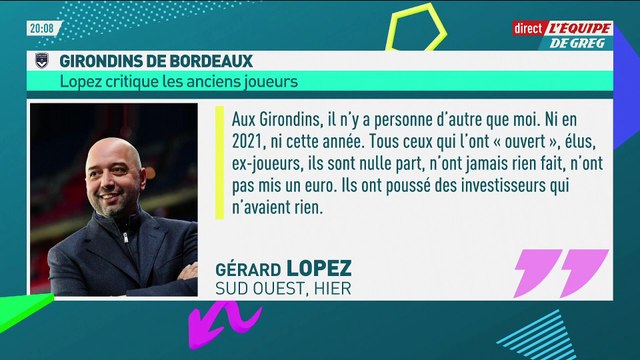 20:08

direct L'ÉQUIPE DE GREG

GIRONDINS DE BORDEAUX
Lopez critique les anciens joueurs

Aux Girondins, il n'y a personne d'autre que moi. Ni en 2021, ni cette année. Tous ceux qui l'ont « ouvert », élus, ex-joueurs, ils sont nulle part, n'ont jamais rien fait, n'ont pas mis un euro. Ils ont poussé des investisseurs qui n'avaient rien.

GÉRARD LOPEZ
SUD OUEST, HIER